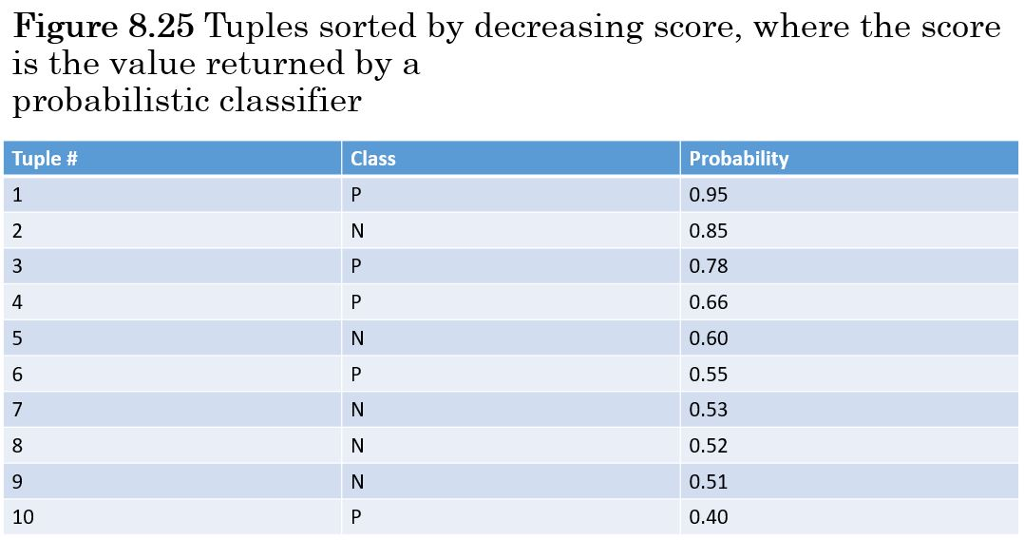 Figure 8.25 Tuples sorted by decreasing score, where the score is the value returned by a probabilistic classifier

| Tuple # | Class | Probability |
|---|---|---|
| 1 | P | 0.95 |
| 2 | N | 0.85 |
| 3 | P | 0.78 |
| 4 | P | 0.66 |
| 5 | N | 0.60 |
| 6 | P | 0.55 |
| 7 | N | 0.53 |
| 8 | N | 0.52 |
| 9 | N | 0.51 |
| 10 | P | 0.40 |